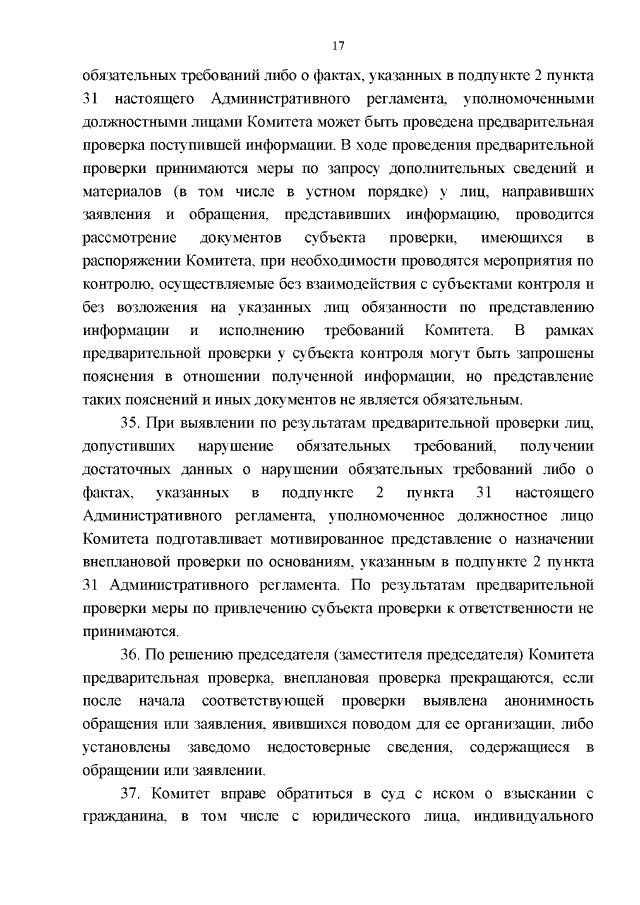 17

обязательных требований либо о фактах, указанных в подпункте 2 пункта 31 настоящего Административного регламента, уполномоченными должностными лицами Комитета может быть проведена предварительная проверка поступившей информации. В ходе проведения предварительной проверки принимаются меры по запросу дополнительных сведений и материалов (в том числе в устном порядке) у лиц, направивших заявления и обращения, представивших информацию, проводится рассмотрение документов субъекта проверки, имеющихся в распоряжении Комитета, при необходимости проводятся мероприятия по контролю, осуществляемые без взаимодействия с субъектами контроля и без возложения на указанных лиц обязанности по представлению информации и исполнению требований Комитета. В рамках предварительной проверки у субъекта контроля могут быть запрошены пояснения в отношении полученной информации, но представление таких пояснений и иных документов не является обязательным.

35. При выявлении по результатам предварительной проверки лиц, допустивших нарушение обязательных требований, получении достаточных данных о нарушении обязательных требований либо о фактах, указанных в подпункте 2 пункта 31 настоящего Административного регламента, уполномоченное должностное лицо Комитета подготавливает мотивированное представление о назначении внеплановой проверки по основаниям, указанным в подпункте 2 пункта 31 Административного регламента. По результатам предварительной проверки меры по привлечению субъекта проверки к ответственности не принимаются.

36. По решению председателя (заместителя председателя) Комитета предварительная проверка, внеплановая проверка прекращаются, если после начала соответствующей проверки выявлена анонимность обращения или заявления, явившихся поводом для ее организации, либо установлены заведомо недостоверные сведения, содержащиеся в обращении или заявлении.

37. Комитет вправе обратиться в суд с иском о взыскании с гражданина, в том числе с юридического лица, индивидуального